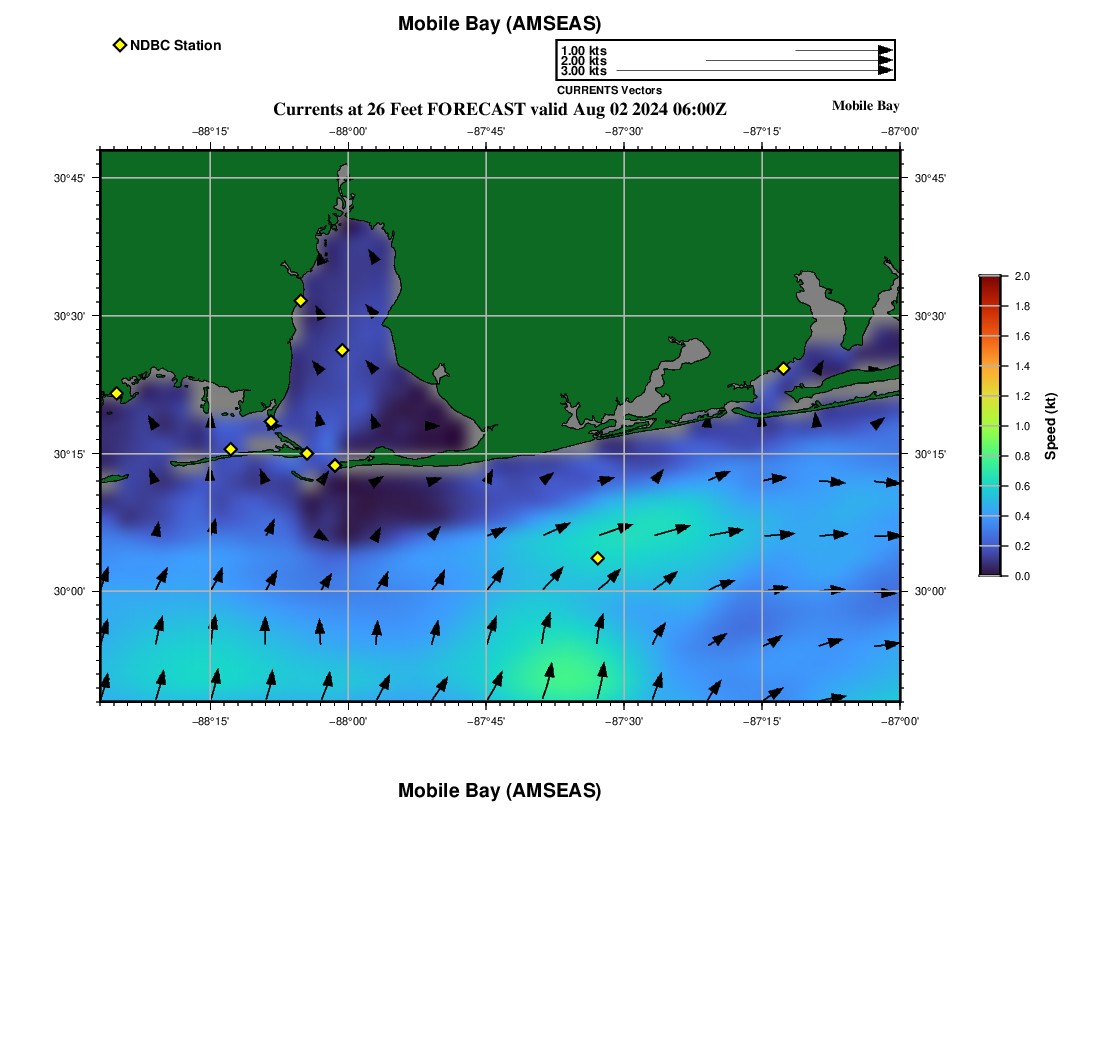 Mobile Bay (AMSEAS)

NDBC Station

1.00 kts
2.00 kts
3.00 kts
CURRENTS Vectors

Currents at 26 Feet FORECAST valid Aug 02 2024 06:00Z

Mobile Bay

−88°15' −88°00' −87°45' −87°30' −87°15' −87°00'

30°45' 30°30' 30°15' 30°00'

30°45' 30°30' 30°15' 30°00'

−88°15' −88°00' −87°45' −87°30' −87°15' −87°00'

2.0
1.8
1.6
1.4
1.2
1.0
0.8
0.6
0.4
0.2
0.0
Speed (kt)

Mobile Bay (AMSEAS)